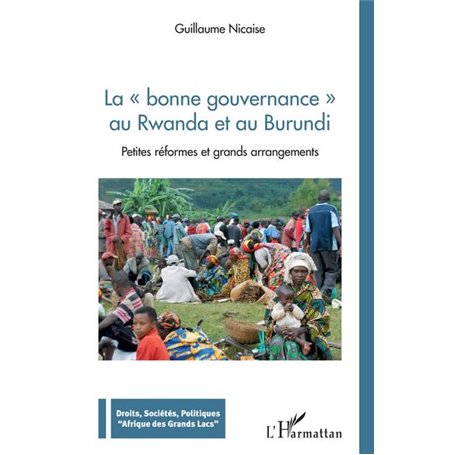 Guillaume Nicaise

La « bonne gouvernance » au Rwanda et au Burundi

Petites réformes et grands arrangements

Droits, Sociétés, Politiques
"Afrique des Grands Lacs"

L'Harmattan